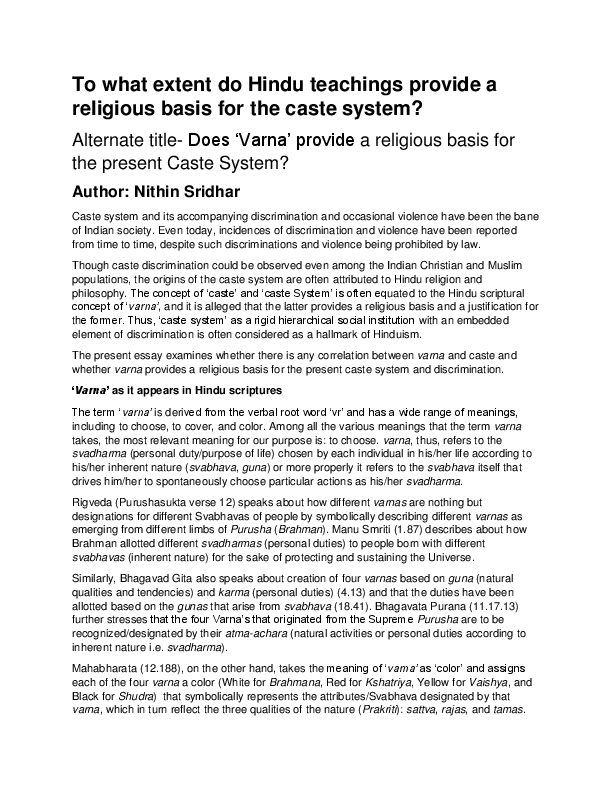 To what extent do Hindu teachings provide a religious basis for the caste system?

Alternate title- Does 'Varna' provide a religious basis for the present Caste System?

Author: Nithin Sridhar

Caste system and its accompanying discrimination and occasional violence have been the bane of Indian society. Even today, incidences of discrimination and violence have been reported from time to time, despite such discriminations and violence being prohibited by law.

Though caste discrimination could be observed even among the Indian Christian and Muslim populations, the origins of the caste system are often attributed to Hindu religion and philosophy. The concept of 'caste' and 'caste System' is often equated to the Hindu scriptural concept of 'varna', and it is alleged that the latter provides a religious basis and a justification for the former. Thus, 'caste system' as a rigid hierarchical social institution with an embedded element of discrimination is often considered as a hallmark of Hinduism.

The present essay examines whether there is any correlation between varna and caste and whether varna provides a religious basis for the present caste system and discrimination.

'Varna' as it appears in Hindu scriptures

The term 'varna' is derived from the verbal root word 'vr' and has a wide range of meanings, including to choose, to cover, and color. Among all the various meanings that the term varna takes, the most relevant meaning for our purpose is: to choose. varna, thus, refers to the svadharma (personal duty/purpose of life) chosen by each individual in his/her life according to his/her inherent nature (svabhava, guna) or more properly it refers to the svabhava itself that drives him/her to spontaneously choose particular actions as his/her svadharma.

Rigveda (Purushasukta verse 12) speaks about how different varnas are nothing but designations for different Svabhavas of people by symbolically describing different varnas as emerging from different limbs of Purusha (Brahman). Manu Smriti (1.87) describes about how Brahman allotted different svadharmas (personal duties) to people born with different svabhavas (inherent nature) for the sake of protecting and sustaining the Universe.

Similarly, Bhagavad Gita also speaks about creation of four varnas based on guna (natural qualities and tendencies) and karma (personal duties) (4.13) and that the duties have been allotted based on the gunas that arise from svabhava (18.41). Bhagavata Purana (11.17.13) further stresses that the four Varna's that originated from the Supreme Purusha are to be recognized/designated by their atma-achara (natural activities or personal duties according to inherent nature i.e. svadharma).

Mahabharata (12.188), on the other hand, takes the meaning of 'varna' as 'color' and assigns each of the four varna a color (White for Brahmana, Red for Kshatriya, Yellow for Vaishya, and Black for Shudra) that symbolically represents the attributes/Svabhava designated by that varna, which in turn reflect the three qualities of the nature (Prakriti): sattva, rajas, and tamas.